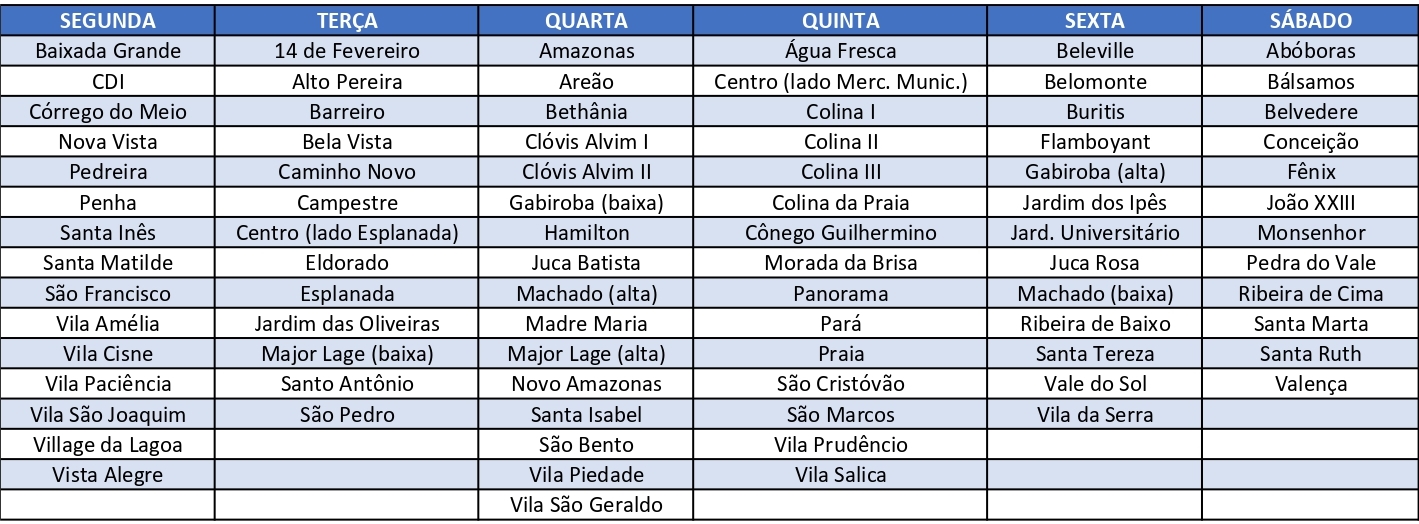 | SEGUNDA | TERÇA | QUARTA | QUINTA | SEXTA | SÁBADO |
|---|---|---|---|---|---|
| Baixada Grande | 14 de Fevereiro | Amazonas | Água Fresca | Beleville | Abóboras |
| CDI | Alto Pereira | Areão | Centro (lado Merc. Munic.) | Belomonte | Bálsamos |
| Córrego do Meio | Barreiro | Bethânia | Colina I | Buritis | Belvedere |
| Nova Vista | Bela Vista | Clóvis Alvim I | Colina II | Flamboyant | Conceição |
| Pedreira | Caminho Novo | Clóvis Alvim II | Colina III | Gabiroba (alta) | Fênix |
| Penha | Campestre | Gabiroba (baixa) | Colina da Praia | Jardim dos Ipês | João XXIII |
| Santa Inês | Centro (lado Esplanada) | Hamilton | Cônego Guilhermino | Jard. Universitário | Monsenhor |
| Santa Matilde | Eldorado | Juca Batista | Morada da Brisa | Juca Rosa | Pedra do Vale |
| São Francisco | Esplanada | Machado (alta) | Panorama | Machado (baixa) | Ribeira de Cima |
| Vila Amélia | Jardim das Oliveiras | Madre Maria | Pará | Ribeira de Baixo | Santa Marta |
| Vila Cisne | Major Lage (baixa) | Major Lage (alta) | Praia | Santa Tereza | Santa Ruth |
| Vila Paciência | Santo Antônio | Novo Amazonas | São Cristóvão | Vale do Sol | Valença |
| Vila São Joaquim | São Pedro | Santa Isabel | São Marcos | Vila da Serra | |
| Village da Lagoa | | São Bento | Vila Prudêncio | | |
| Vista Alegre | | Vila Piedade | Vila Salica | | |
| | | Vila São Geraldo | | | |